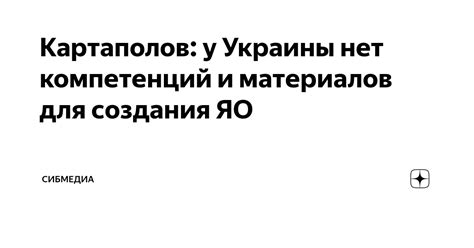 Картаполов: у Украины нет компетенций и материалов для создания ЯО

СИБМЕДИА